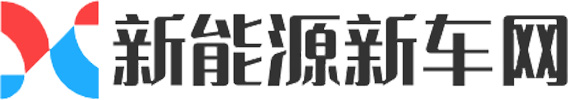 新能源新车网